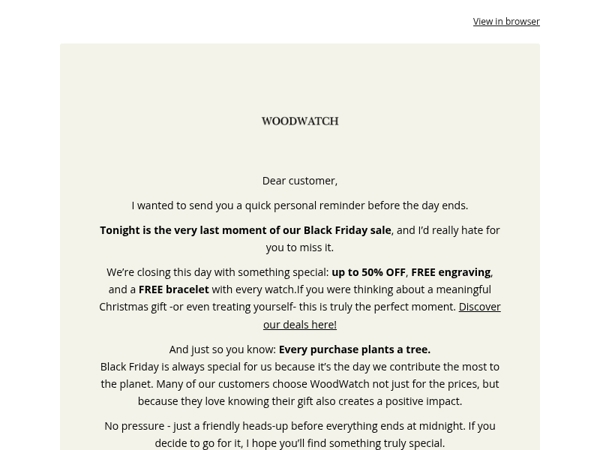 View in browser

WOODWATCH

Dear customer,

I wanted to send you a quick personal reminder before the day ends.

Tonight is the very last moment of our Black Friday sale, and I'd really hate for you to miss it.

We're closing this day with something special: up to 50% OFF, FREE engraving, and a FREE bracelet with every watch.If you were thinking about a meaningful Christmas gift -or even treating yourself- this is truly the perfect moment. Discover our deals here!

And just so you know: Every purchase plants a tree.
Black Friday is always special for us because it's the day we contribute the most to the planet. Many of our customers choose WoodWatch not just for the prices, but because they love knowing their gift also creates a positive impact.

No pressure - just a friendly heads-up before everything ends at midnight. If you decide to go for it, I hope you'll find something truly special.